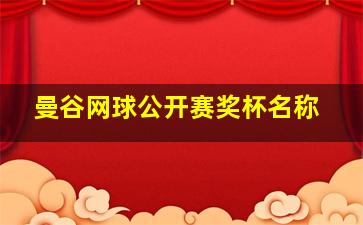 曼谷网球公开赛奖杯名称